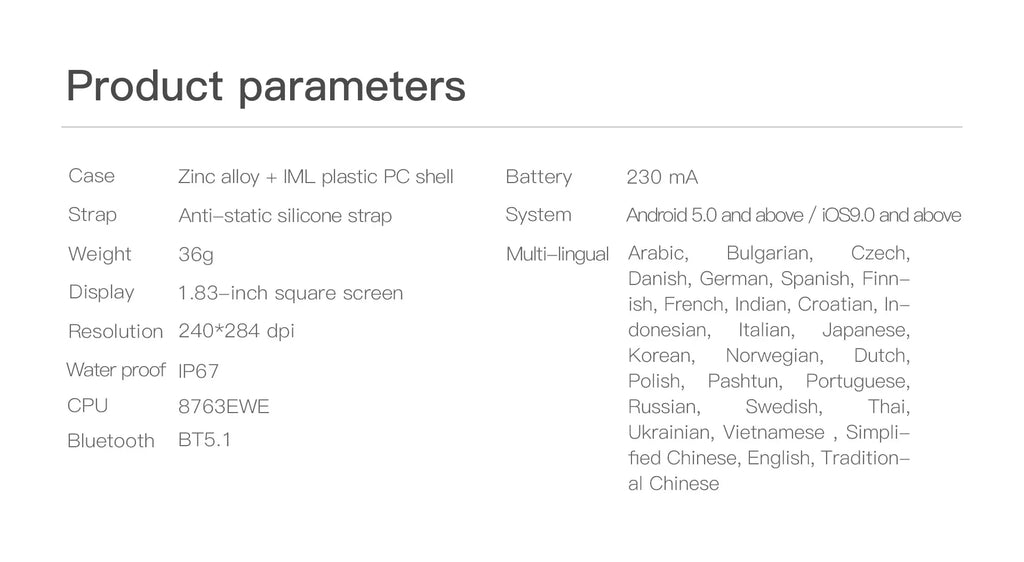 Product parameters

Case
Zinc alloy + IML plastic PC shell

Strap
Anti-static silicone strap

Weight
36g

Display
1.83-inch square screen

Resolution
240*284 dpi

Water proof
IP67

CPU
8763EWE

Bluetooth
BT5.1

Battery
230 mA

System
Android 5.0 and above / iOS9.0 and above

Multi-lingual
Arabic, Bulgarian, Czech, Danish, German, Spanish, Finnish, French, Indian, Croatian, Indonesian, Italian, Japanese, Korean, Norwegian, Dutch, Polish, Pashtun, Portuguese, Russian, Swedish, Thai, Ukrainian, Vietnamese , Simplified Chinese, English, Traditional Chinese